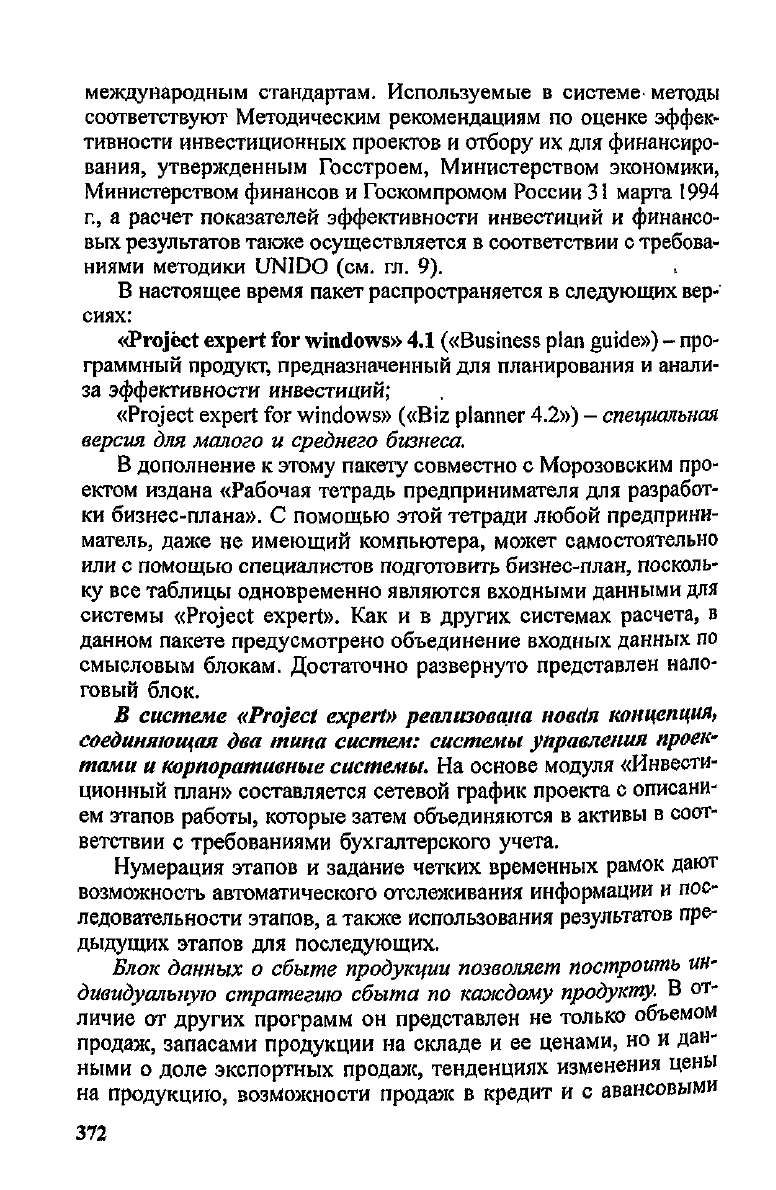 международным стандартам. Используемые в системе методы соответствуют Методическим рекомендациям по оценке эффективности инвестиционных проектов и отбору их для финансирования, утвержденным Госстроем, Министерством экономики, Министерством финансов и Госкомпромом России 31 марта 1994 г., а расчет показателей эффективности инвестиций и финансовых результатов также осуществляется в соответствии с требованиями методики UNIDO (см. гл. 9).

В настоящее время пакет распространяется в следующих версиях:

«Project expert for windows» 4.1 («Business plan guide») – программный продукт, предназначенный для планирования и анализа эффективности инвестиций;

«Project expert for windows» («Biz planner 4.2») – специальная версия для малого и среднего бизнеса.

В дополнение к этому пакету совместно с Морозовским проектом издана «Рабочая тетрадь предпринимателя для разработки бизнес-плана». С помощью этой тетради любой предприниматель, даже не имеющий компьютера, может самостоятельно или с помощью специалистов подготовить бизнес-план, поскольку все таблицы одновременно являются входными данными для системы «Project expert». Как и в других системах расчета, в данном пакете предусмотрено объединение входных данных по смысловым блокам. Достаточно развернуто представлен налоговый блок.

В системе «Project expert» реализована новая концепция, соединяющая два типа систем: системы управления проектами и корпоративные системы. На основе модуля «Инвестиционный план» составляется сетевой график проекта с описанием этапов работы, которые затем объединяются в активы в соответствии с требованиями бухгалтерского учета.

Нумерация этапов и задание четких временных рамок дают возможность автоматического отслеживания информации и последовательности этапов, а также использования результатов предыдущих этапов для последующих.

Блок данных о сбыте продукции позволяет построить индивидуальную стратегию сбыта по каждому продукту. В отличие от других программ он представлен не только объемом продаж, запасами продукции на складе и ее ценами, но и данными о доле экспортных продаж, тенденциях изменения цены на продукцию, возможности продаж в кредит и с авансовыми

372